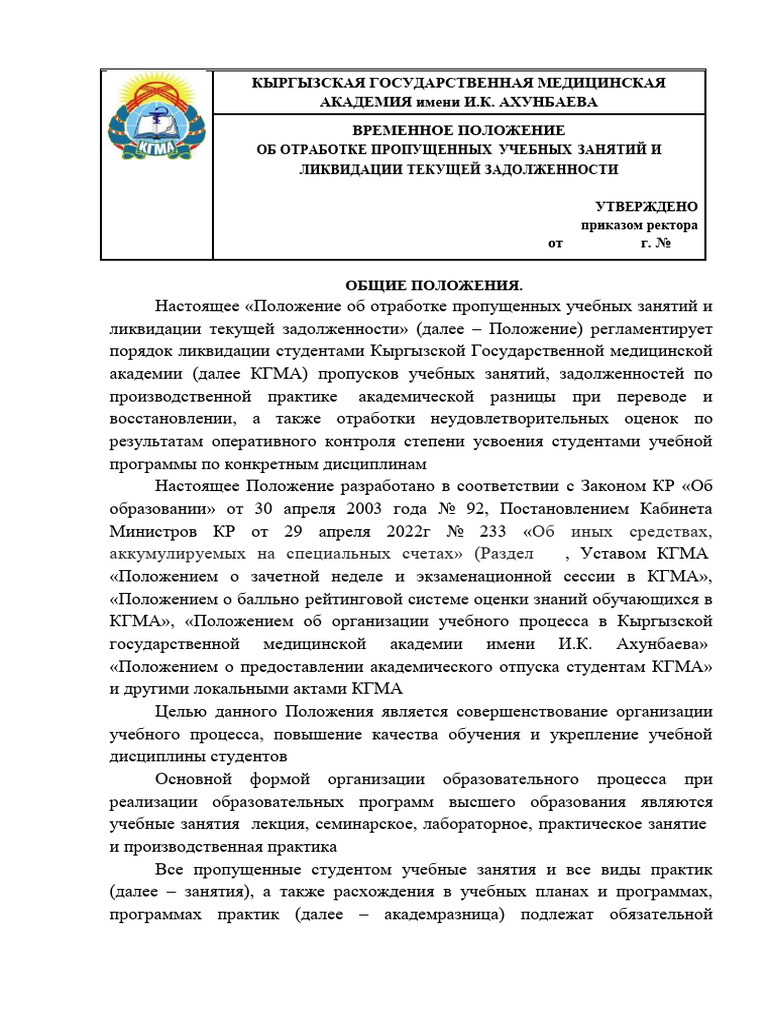 КГМА

КЫРГЫЗСКАЯ ГОСУДАРСТВЕННАЯ МЕДИЦИНСКАЯ АКАДЕМИЯ имени И.К. АХУНБАЕВА

ВРЕМЕННОЕ ПОЛОЖЕНИЕ ОБ ОТРАБОТКЕ ПРОПУЩЕННЫХ УЧЕБНЫХ ЗАНЯТИЙ И ЛИКВИДАЦИИ ТЕКУЩЕЙ ЗАДОЛЖЕННОСТИ

УТВЕРЖДЕНО
приказом ректора
от г. №

ОБЩИЕ ПОЛОЖЕНИЯ.

Настоящее «Положение об отработке пропущенных учебных занятий и ликвидации текущей задолженности» (далее – Положение) регламентирует порядок ликвидации студентами Кыргызской Государственной медицинской академии (далее КГМА) пропусков учебных занятий, задолженностей по производственной практике академической разницы при переводе и восстановлении, а также отработки неудовлетворительных оценок по результатам оперативного контроля степени усвоения студентами учебной программы по конкретным дисциплинам

Настоящее Положение разработано в соответствии с Законом КР «Об образовании» от 30 апреля 2003 года № 92, Постановлением Кабинета Министров КР от 29 апреля 2022г № 233 «Об иных средствах, аккумулируемых на специальных счетах» (Раздел , Уставом КГМА «Положением о зачетной неделе и экзаменационной сессии в КГМА», «Положением о балльно рейтинговой системе оценки знаний обучающихся в КГМА», «Положением об организации учебного процесса в Кыргызской государственной медицинской академии имени И.К. Ахунбаева» «Положением о предоставлении академического отпуска студентам КГМА» и другими локальными актами КГМА

Целью данного Положения является совершенствование организации учебного процесса, повышение качества обучения и укрепление учебной дисциплины студентов

Основной формой организации образовательного процесса при реализации образовательных программ высшего образования являются учебные занятия лекция, семинарское, лабораторное, практическое занятие и производственная практика

Все пропущенные студентом учебные занятия и все виды практик (далее – занятия), а также расхождения в учебных планах и программах, программах практик (далее – академразница) подлежат обязательной